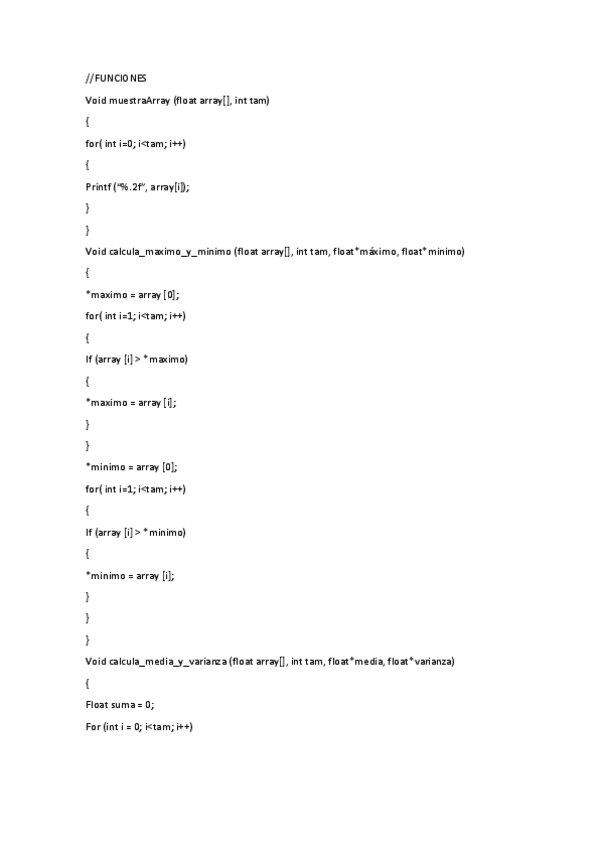 //FUNCIONES

Void muestraArray (float array[], int tam)

{

for( int i=0; i<tam; i++)

{

Printf (“%.2f”, array[i]);

}

}

Void calcula_maximo_y_minimo (float array[], int tam, float*máximo, float*minimo)

{

*maximo = array [0];

for( int i=1; i<tam; i++)

{

If (array [i] > *maximo)

{

*maximo = array [i];

}

}

*minimo = array [0];

for( int i=1; i<tam; i++)

{

If (array [i] > *minimo)

{

*minimo = array [i];

}

}

}

Void calcula_media_y_varianza (float array[], int tam, float*media, float*varianza)

{

Float suma = 0;

For (int i = 0; i<tam; i++)